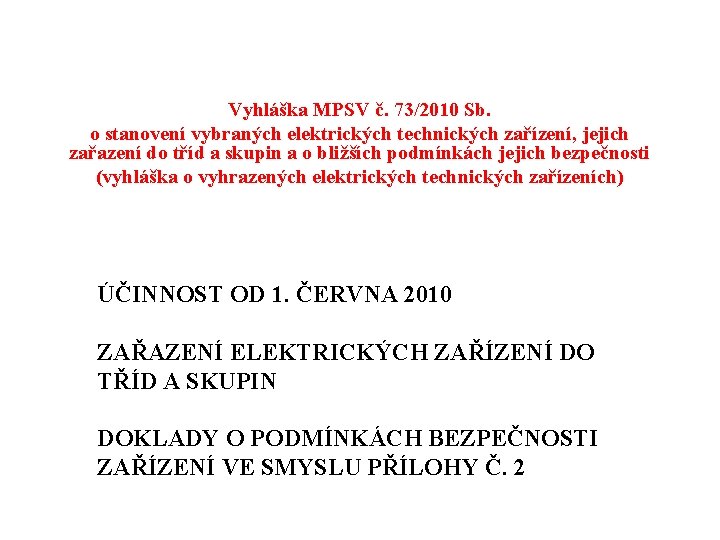 Vyhláška MPSV č. 73/2010 Sb.
o stanovení vybraných elektrických technických zařízení, jejich zařazení do tříd a skupin a o bližších podmínkách jejich bezpečnosti
(vyhláška o vyhrazených elektrických technických zařízeních)

ÚČINNOST OD 1. ČERVNA 2010

ZAŘAZENÍ ELEKTRICKÝCH ZAŘÍZENÍ DO TŘÍD A SKUPIN

DOKLADY O PODMÍNKÁCH BEZPEČNOSTI ZAŘÍZENÍ VE SMYSLU PŘÍLOHY Č. 2